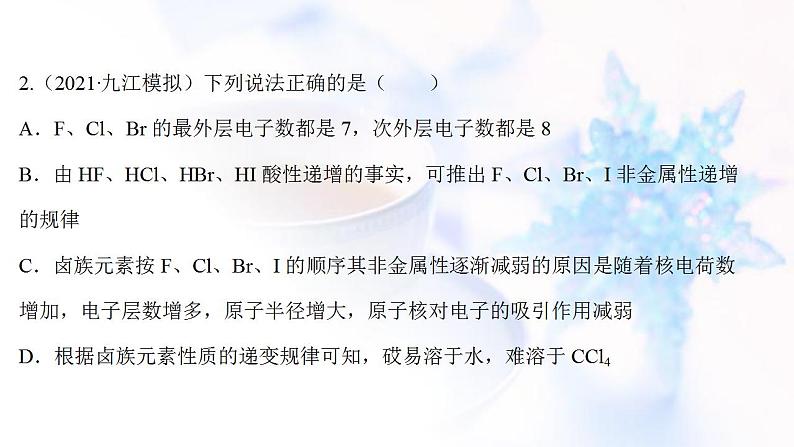 2.（2021·九江模拟）下列说法正确的是（　　）

A．F、Cl、Br 的最外层电子数都是 7，次外层电子数都是 8

B．由 HF、HCl、HBr、HI 酸性递增的事实，可推出 F、Cl、Br、I 非金属性递增的规律

C．卤族元素按 F、Cl、Br、I 的顺序其非金属性逐渐减弱的原因是随着核电荷数增加，电子层数增多，原子半径增大，原子核对电子的吸引作用减弱

D．根据卤族元素性质的递变规律可知，砹易溶于水，难溶于 $CCl_4$